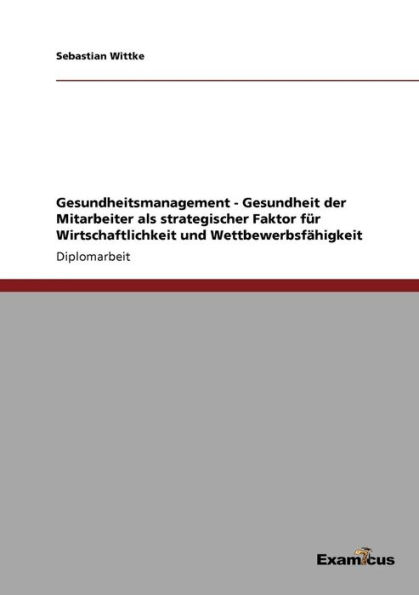 Sebastian Wittke

Gesundheitsmanagement - Gesundheit der Mitarbeiter als strategischer Faktor für Wirtschaftlichkeit und Wettbewerbsfähigkeit

Diplomarbeit

Examicus